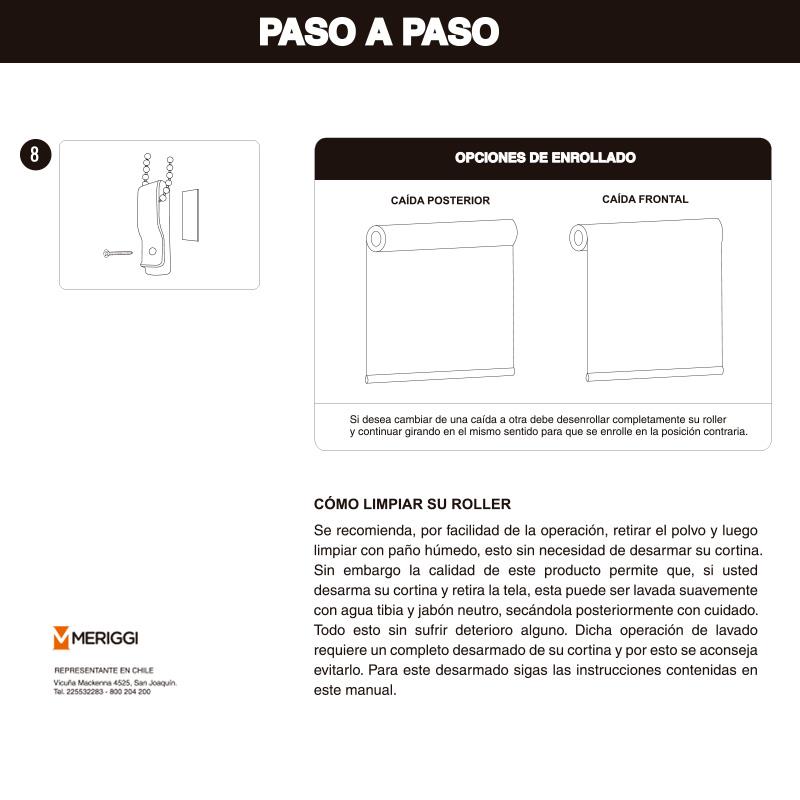 PASO A PASO

8

OPCIONES DE ENROLLADO

CAÍDA POSTERIOR

CAÍDA FRONTAL

Si desea cambiar de una caída a otra debe desenrollar completamente su roller y continuar girando en el mismo sentido para que se enrolle en la posición contraria.

CÓMO LIMPIAR SU ROLLER

Se recomienda, por facilidad de la operación, retirar el polvo y luego limpiar con paño húmedo, esto sin necesidad de desarmar su cortina. Sin embargo la calidad de este producto permite que, si usted desarma su cortina y retira la tela, esta puede ser lavada suavemente con agua tibia y jabón neutro, secándola posteriormente con cuidado. Todo esto sin sufrir deterioro alguno. Dicha operación de lavado requiere un completo desarmado de su cortina y por esto se aconseja evitarlo. Para este desarmado sigas las instrucciones contenidas en este manual.

MERIGGI

REPRESENTANTE EN CHILE
Vicuña Mackenna 4525, San Joaquín.
Tel. 225532283 - 800 204 200